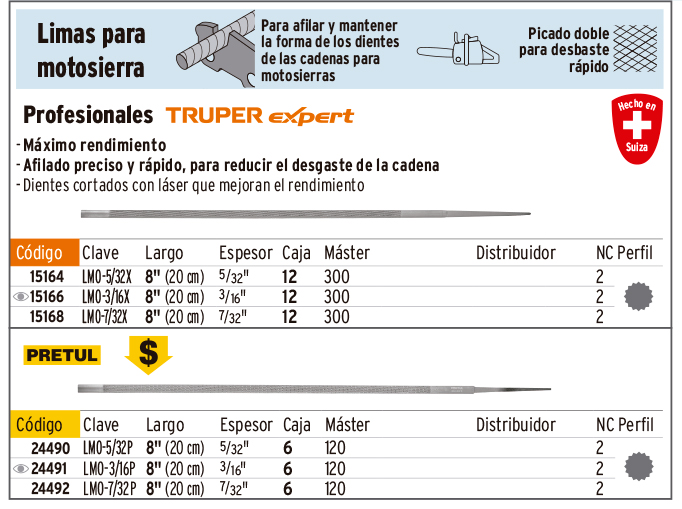 Limas para motosierra

Para afilar y mantener la forma de los dientes de las cadenas para motosierras

Picado doble para desbaste rápido

Profesionales TRUPER expert

Hecho en Suiza

- Máximo rendimiento
- Afilado preciso y rápido, para reducir el desgaste de la cadena
- Dientes cortados con láser que mejoran el rendimiento

| Código | Clave | Largo | Espesor | Caja | Máster | Distribuidor | NC | Perfil |
|---|---|---|---|---|---|---|---|---|
| 15164 | LMO-5/32X | 8" (20 cm) | 5/32" | 12 | 300 | | 2 | |
| 15166 | LMO-3/16X | 8" (20 cm) | 3/16" | 12 | 300 | | 2 | |
| 15168 | LMO-7/32X | 8" (20 cm) | 7/32" | 12 | 300 | | 2 | |

PRETUL

$

| Código | Clave | Largo | Espesor | Caja | Máster | Distribuidor | NC | Perfil |
|---|---|---|---|---|---|---|---|---|
| 24490 | LMO-5/32P | 8" (20 cm) | 5/32" | 6 | 120 | | 2 | |
| 24491 | LMO-3/16P | 8" (20 cm) | 3/16" | 6 | 120 | | 2 | |
| 24492 | LMO-7/32P | 8" (20 cm) | 7/32" | 6 | 120 | | 2 | |